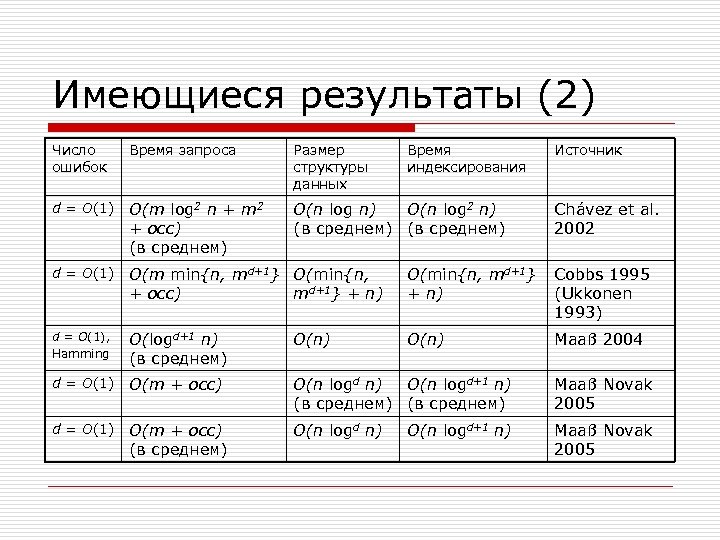 Имеющиеся результаты (2)

| Число ошибок | Время запроса | Размер структуры данных | Время индексирования | Источник |
|---|---|---|---|---|
| $d = O(1)$ | $O(m \log^2 n + m^2 + occ)$ (в среднем) | $O(n \log n)$ (в среднем) | $O(n \log^2 n)$ (в среднем) | Chávez et al. 2002 |
| $d = O(1)$ | $O(m \min\{n, m^{d+1}\} + occ)$ | $O(\min\{n, m^{d+1}\} + n)$ | $O(\min\{n, m^{d+1}\} + n)$ | Cobbs 1995 (Ukkonen 1993) |
| $d = O(1)$, Hamming | $O(\log^{d+1} n)$ (в среднем) | $O(n)$ | $O(n)$ | Maaß 2004 |
| $d = O(1)$ | $O(m + occ)$ | $O(n \log^d n)$ (в среднем) | $O(n \log^{d+1} n)$ (в среднем) | Maaß Novak 2005 |
| $d = O(1)$ | $O(m + occ)$ (в среднем) | $O(n \log^d n)$ | $O(n \log^{d+1} n)$ | Maaß Novak 2005 |